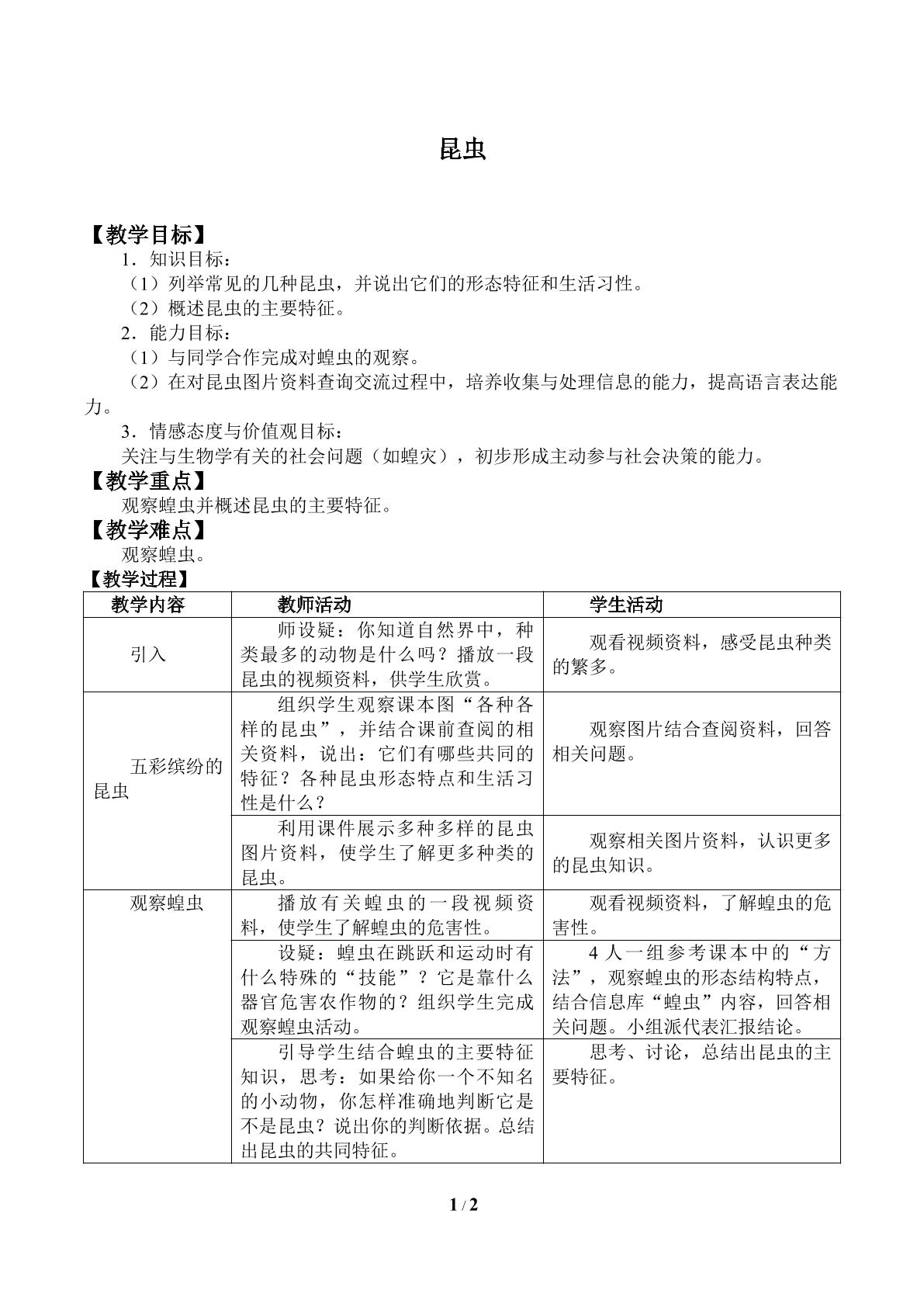 昆虫

【教学目标】

1．知识目标：

（1）列举常见的几种昆虫，并说出它们的形态特征和生活习性。

（2）概述昆虫的主要特征。

2．能力目标：

（1）与同学合作完成对蝗虫的观察。

（2）在对昆虫图片资料查询交流过程中，培养收集与处理信息的能力，提高语言表达能力。

3．情感态度与价值观目标：

关注与生物学有关的社会问题（如蝗灾），初步形成主动参与社会决策的能力。

【教学重点】

观察蝗虫并概述昆虫的主要特征。

【教学难点】

观察蝗虫。

【教学过程】

| 教学内容 | 教师活动 | 学生活动 |
|---|---|---|
| 引入 | 师设疑：你知道自然界中，种类最多的动物是什么吗？播放一段昆虫的视频资料，供学生欣赏。 | 观看视频资料，感受昆虫种类的繁多。 |
| 五彩缤纷的昆虫 | 组织学生观察课本图“各种各样的昆虫”，并结合课前查阅的相关资料，说出：它们有哪些共同的特征？各种昆虫形态特点和生活习性是什么？ | 观察图片结合查阅资料，回答相关问题。 |
|  | 利用课件展示多种多样的昆虫图片资料，使学生了解更多种类的昆虫。 | 观察相关图片资料，认识更多的昆虫知识。 |
| 观察蝗虫 | 播放有关蝗虫的一段视频资料，使学生了解蝗虫的危害性。 | 观看视频资料，了解蝗虫的危害性。 |
|  | 设疑：蝗虫在跳跃和运动时有什么特殊的“技能”？它是靠什么器官危害农作物的？组织学生完成观察蝗虫活动。 | 4人一组参考课本中的“方法”，观察蝗虫的形态结构特点，结合信息库“蝗虫”内容，回答相关问题。小组派代表汇报结论。 |
|  | 引导学生结合蝗虫的主要特征知识，思考：如果给你一个不知名的小动物，你怎样准确地判断它是不是昆虫？说出你的判断依据。总结出昆虫的共同特征。 | 思考、讨论，总结出昆虫的主要特征。 |

1 / 2